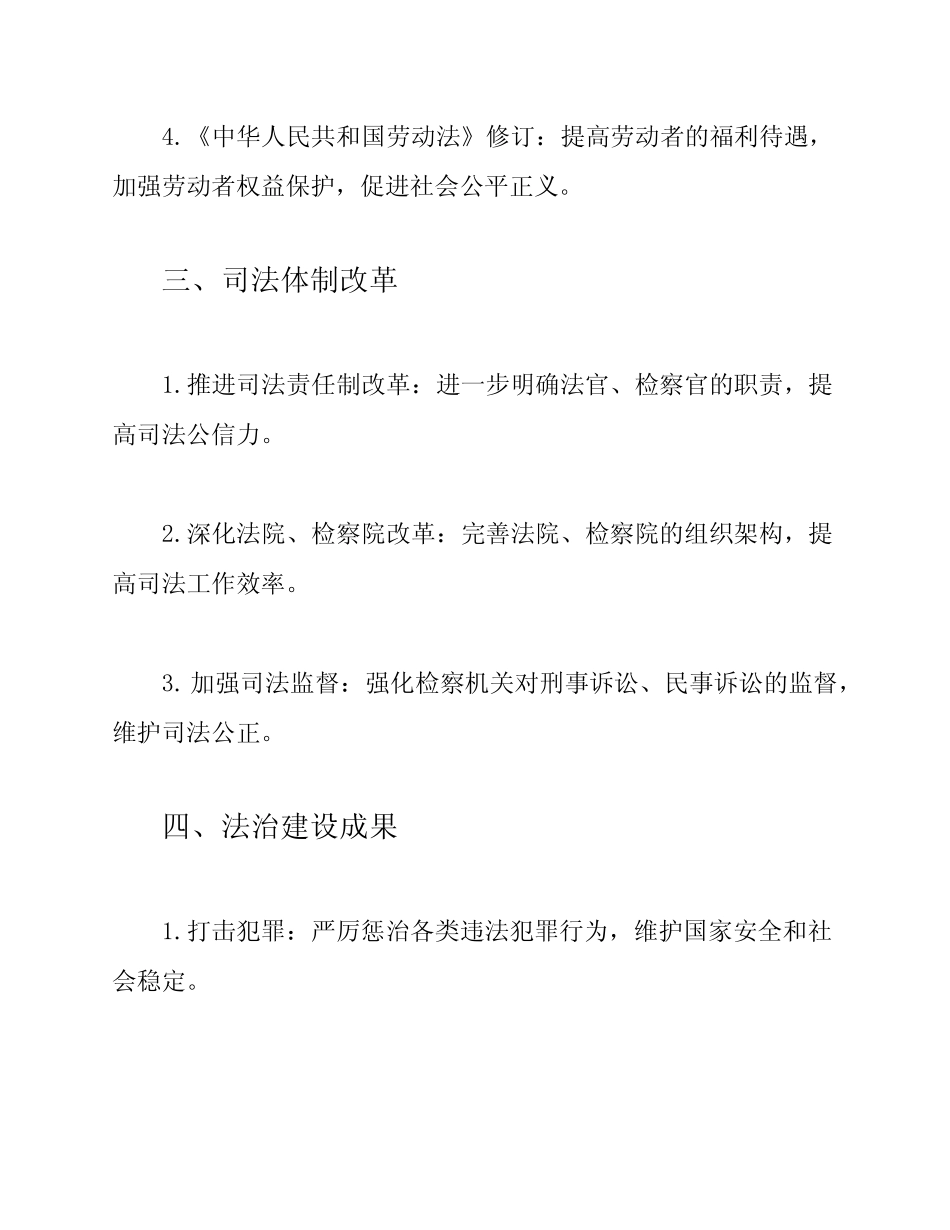 4.《中华人民共和国劳动法》修订：提高劳动者的福利待遇，加强劳动者权益保护，促进社会公平正义。

三、司法体制改革

1.推进司法责任制改革：进一步明确法官、检察官的职责，提高司法公信力。

2.深化法院、检察院改革：完善法院、检察院的组织架构，提高司法工作效率。

3.加强司法监督：强化检察机关对刑事诉讼、民事诉讼的监督，维护司法公正。

四、法治建设成果

1.打击犯罪：严厉惩治各类违法犯罪行为，维护国家安全和社会稳定。